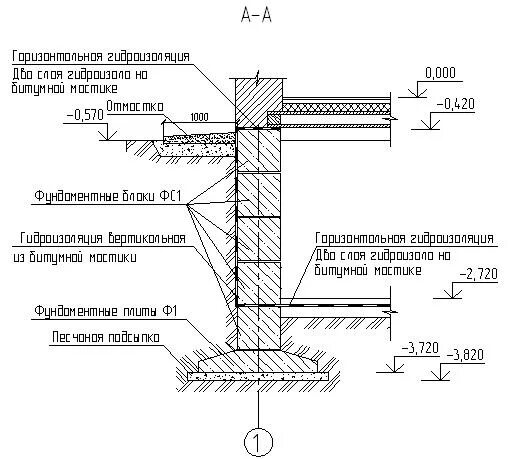 А-А

Горизонтальная гидроизоляция
Два слоя гидроизола на битумной мастике

0,000

-0,420

-0,570

Отмостка

1000

Фундаментные блоки ФС1

Гидроизоляция вертикальная из битумной мастики

Горизонтальная гидроизоляция
Два слоя гидроизола на битумной мастике

-2,720

Фундаментные плиты Ф1

Песчаная подсыпка

-3,720

-3,820

1